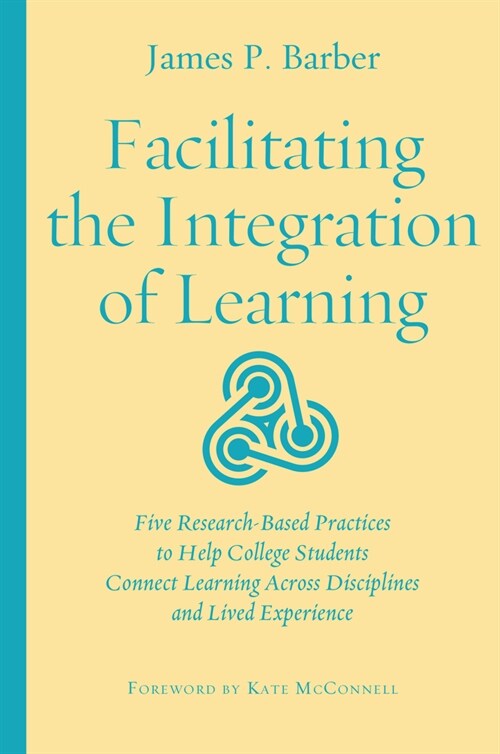 James P. Barber

Facilitating the Integration of Learning

Five Research-Based Practices to Help College Students Connect Learning Across Disciplines and Lived Experience

Foreword by Kate McConnell